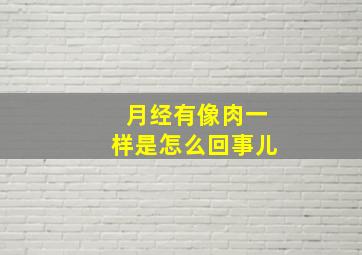 月经有像肉一样是怎么回事儿